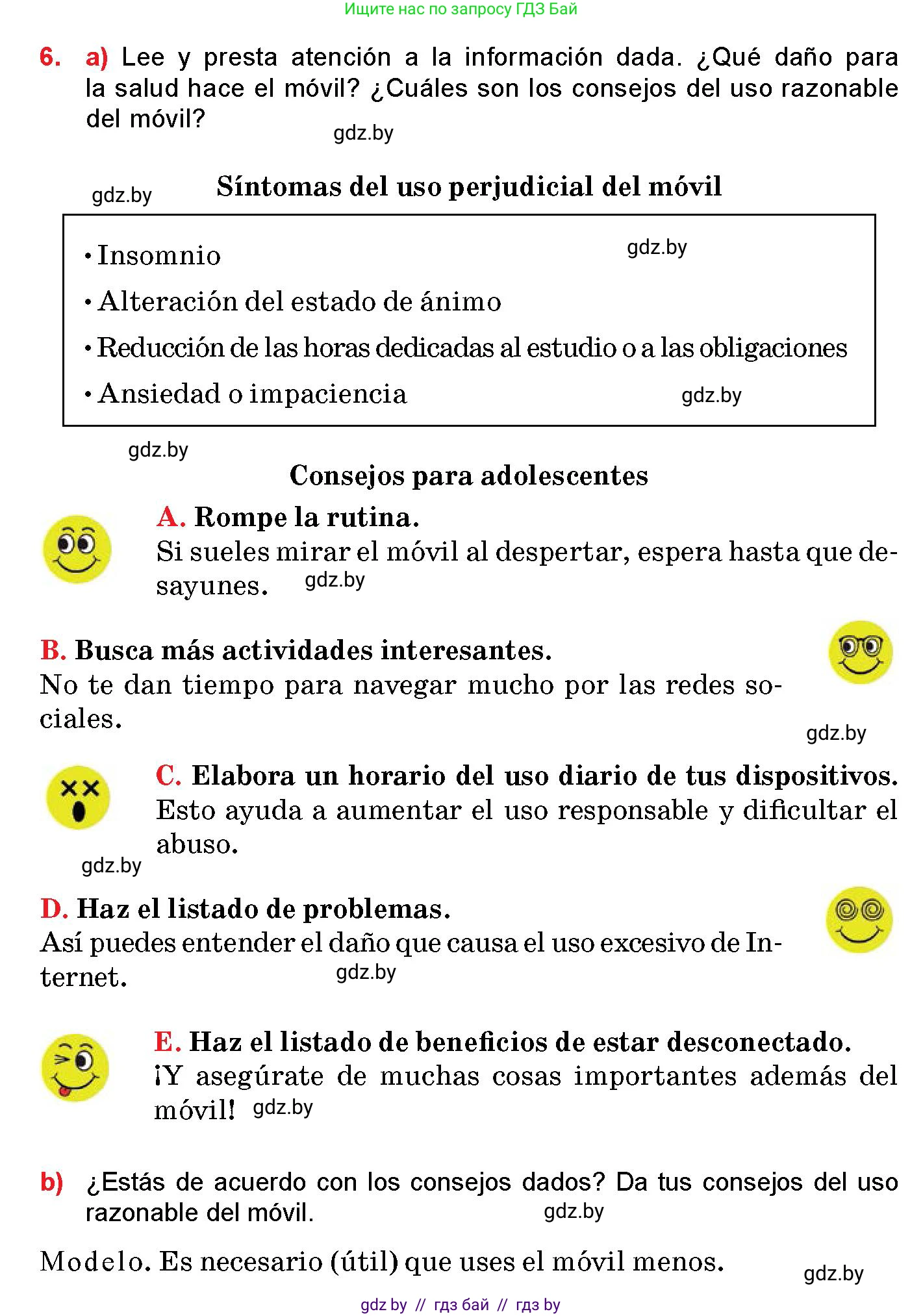 Ищите нас по запросу ГДЗ Бай

6. a) Lee y presta atención a la información dada. ¿Qué daño para la salud hace el móvil? ¿Cuáles son los consejos del uso razonable del móvil?

gdz.by

gdz.by

Síntomas del uso perjudicial del móvil

• Insomnio

gdz.by

• Alteración del estado de ánimo

• Reducción de las horas dedicadas al estudio o a las obligaciones

• Ansiedad o impaciencia

gdz.by

gdz.by

Consejos para adolescentes

A. Rompe la rutina.
Si sueles mirar el móvil al despertar, espera hasta que desayunes.

gdz.by

B. Busca más actividades interesantes.
No te dan tiempo para navegar mucho por las redes sociales.

gdz.by

C. Elabora un horario del uso diario de tus dispositivos.
Esto ayuda a aumentar el uso responsable y dificultar el abuso.

gdz.by

D. Haz el listado de problemas.
Así puedes entender el daño que causa el uso excesivo de Internet.

gdz.by

E. Haz el listado de beneficios de estar desconectado.
¡Y asegúrate de muchas cosas importantes además del móvil!

gdz.by

b) ¿Estás de acuerdo con los consejos dados? Da tus consejos del uso razonable del móvil.

gdz.by

Modelo. Es necesario (útil) que uses el móvil menos.

gdz.by

gdz by // гдз бай // гдз by